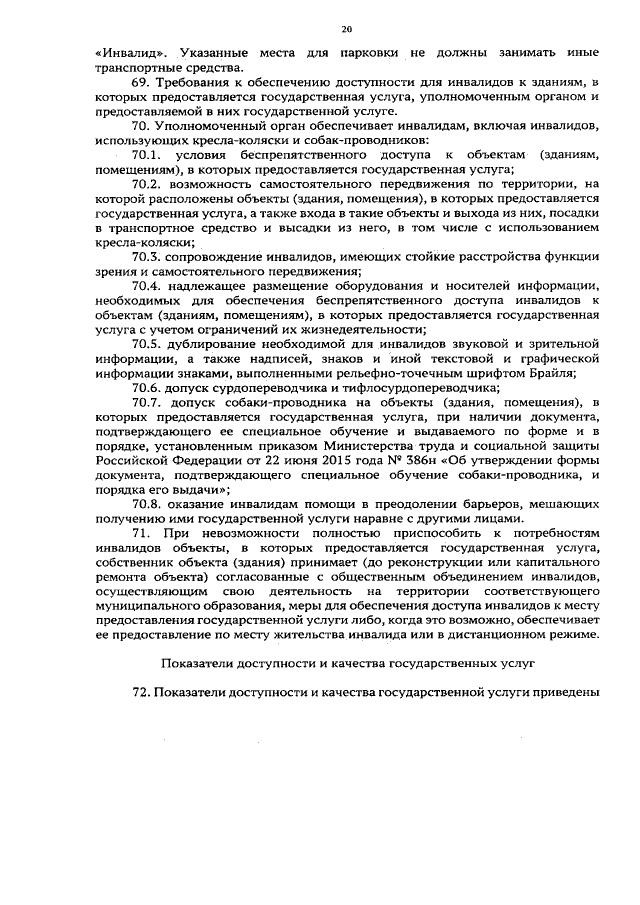 20

«Инвалид». Указанные места для парковки не должны занимать иные транспортные средства.

69. Требования к обеспечению доступности для инвалидов к зданиям, в которых предоставляется государственная услуга, уполномоченным органом и предоставляемой в них государственной услуге.

70. Уполномоченный орган обеспечивает инвалидам, включая инвалидов, использующих кресла-коляски и собак-проводников:

70.1. условия беспрепятственного доступа к объектам (зданиям, помещениям), в которых предоставляется государственная услуга;

70.2. возможность самостоятельного передвижения по территории, на которой расположены объекты (здания, помещения), в которых предоставляется государственная услуга, а также входа в такие объекты и выхода из них, посадки в транспортное средство и высадки из него, в том числе с использованием кресла-коляски;

70.3. сопровождение инвалидов, имеющих стойкие расстройства функции зрения и самостоятельного передвижения;

70.4. надлежащее размещение оборудования и носителей информации, необходимых для обеспечения беспрепятственного доступа инвалидов к объектам (зданиям, помещениям), в которых предоставляется государственная услуга с учетом ограничений их жизнедеятельности;

70.5. дублирование необходимой для инвалидов звуковой и зрительной информации, а также надписей, знаков и иной текстовой и графической информации знаками, выполненными рельефно-точечным шрифтом Брайля;

70.6. допуск сурдопереводчика и тифлосурдопереводчика;

70.7. допуск собаки-проводника на объекты (здания, помещения), в которых предоставляется государственная услуга, при наличии документа, подтверждающего ее специальное обучение и выдаваемого по форме и в порядке, установленным приказом Министерства труда и социальной защиты Российской Федерации от 22 июня 2015 года № 386н «Об утверждении формы документа, подтверждающего специальное обучение собаки-проводника, и порядка его выдачи»;

70.8. оказание инвалидам помощи в преодолении барьеров, мешающих получению ими государственной услуги наравне с другими лицами.

71. При невозможности полностью приспособить к потребностям инвалидов объекты, в которых предоставляется государственная услуга, собственник объекта (здания) принимает (до реконструкции или капитального ремонта объекта) согласованные с общественным объединением инвалидов, осуществляющим свою деятельность на территории соответствующего муниципального образования, меры для обеспечения доступа инвалидов к месту предоставления государственной услуги либо, когда это возможно, обеспечивает ее предоставление по месту жительства инвалида или в дистанционном режиме.

Показатели доступности и качества государственных услуг

72. Показатели доступности и качества государственной услуги приведены